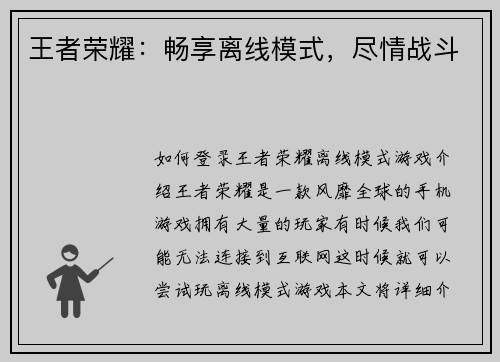 王者荣耀：畅享离线模式，尽情战斗

如何登录王者荣耀离线模式游戏介绍王者荣耀是一款风靡全球的手机游戏拥有大量的玩家有时候我们可能无法连接到互联网这时候就可以尝试玩离线模式游戏本文将详细介